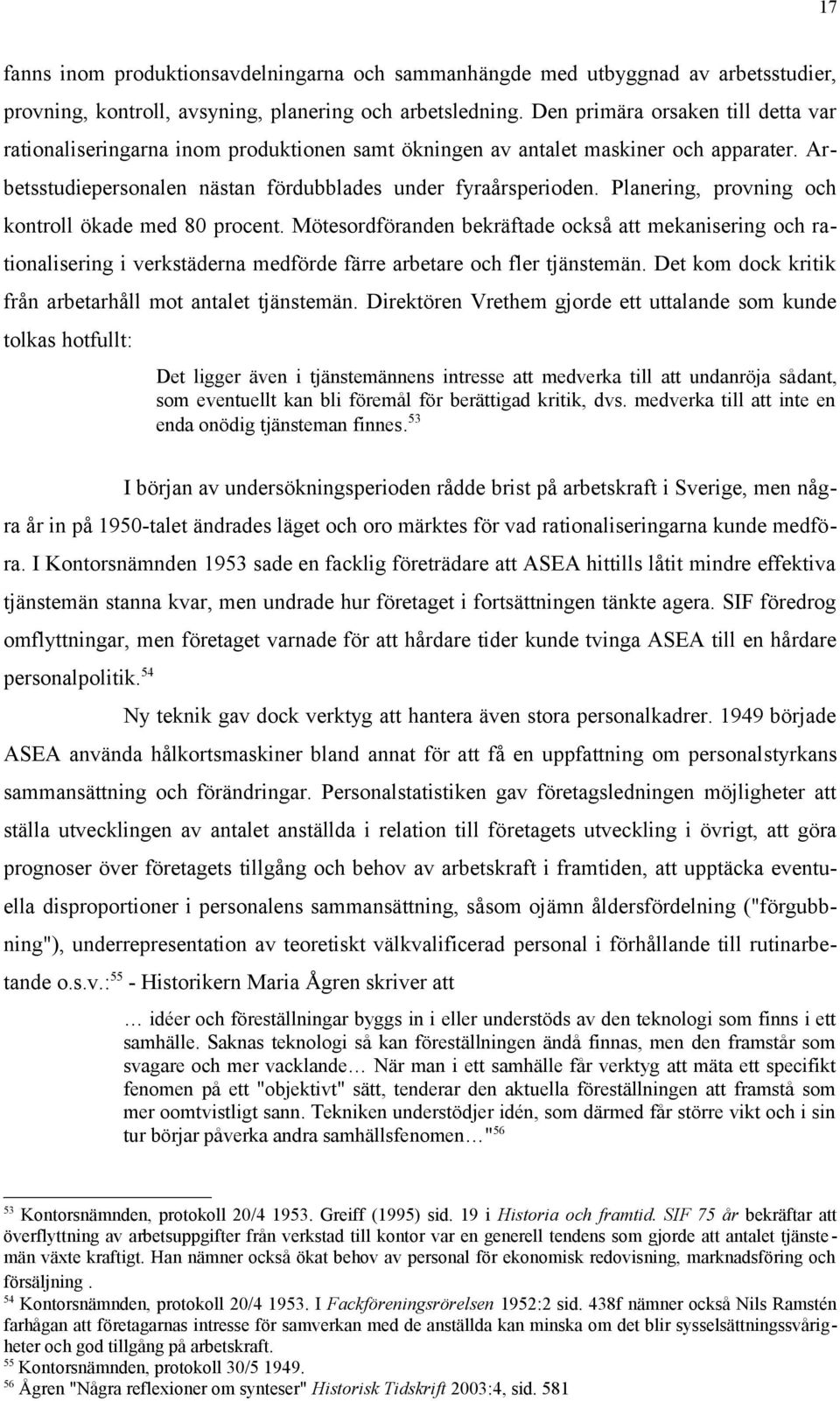 17

fanns inom produktionsavdelningarna och sammanhängde med utbyggnad av arbetsstudier, provning, kontroll, avsyning, planering och arbetsledning. Den primära orsaken till detta var rationaliseringarna inom produktionen samt ökningen av antalet maskiner och apparater. Arbetsstudiepersonalen nästan fördubblades under fyraårsperioden. Planering, provning och kontroll ökade med 80 procent. Mötesordföranden bekräftade också att mekanisering och rationalisering i verkstäderna medförde färre arbetare och fler tjänstemän. Det kom dock kritik från arbetarhåll mot antalet tjänstemän. Direktören Vrethem gjorde ett uttalande som kunde tolkas hotfullt:

Det ligger även i tjänstemännens intresse att medverka till att undanröja sådant, som eventuellt kan bli föremål för berättigad kritik, dvs. medverka till att inte en enda onödig tjänsteman finnes.$^{53}$

I början av undersökningsperioden rådde brist på arbetskraft i Sverige, men några år in på 1950-talet ändrades läget och oro märktes för vad rationaliseringarna kunde medföra. I Kontorsnämnden 1953 sade en facklig företrädare att ASEA hittills låtit mindre effektiva tjänstemän stanna kvar, men undrade hur företaget i fortsättningen tänkte agera. SIF föredrog omflyttningar, men företaget varnade för att hårdare tider kunde tvinga ASEA till en hårdare personalpolitik.$^{54}$

Ny teknik gav dock verktyg att hantera även stora personalkadrer. 1949 började ASEA använda hålkortsmaskiner bland annat för att få en uppfattning om personalstyrkans sammansättning och förändringar. Personalstatistiken gav företagsledningen möjligheter att ställa utvecklingen av antalet anställda i relation till företagets utveckling i övrigt, att göra prognoser över företagets tillgång och behov av arbetskraft i framtiden, att upptäcka eventuella disproportioner i personalens sammansättning, såsom ojämn åldersfördelning ("förgubbning"), underrepresentation av teoretiskt välkvalificerad personal i förhållande till rutinarbetande o.s.v.:$^{55}$ - Historikern Maria Ågren skriver att

… idéer och föreställningar byggs in i eller understöds av den teknologi som finns i ett samhälle. Saknas teknologi så kan föreställningen ändå finnas, men den framstår som svagare och mer vacklande… När man i ett samhälle får verktyg att mäta ett specifikt fenomen på ett "objektivt" sätt, tenderar den aktuella föreställningen att framstå som mer oomtvistligt sann. Tekniken understödjer idén, som därmed får större vikt och i sin tur börjar påverka andra samhällsfenomen…"$^{56}$

$^{53}$ Kontorsnämnden, protokoll 20/4 1953. Greiff (1995) sid. 19 i Historia och framtid. SIF 75 år bekräftar att överflyttning av arbetsuppgifter från verkstad till kontor var en generell tendens som gjorde att antalet tjänstemän växte kraftigt. Han nämner också ökat behov av personal för ekonomisk redovisning, marknadsföring och försäljning .
$^{54}$ Kontorsnämnden, protokoll 20/4 1953. I Fackföreningsrörelsen 1952:2 sid. 438f nämner också Nils Ramstén farhågan att företagarnas intresse för samverkan med de anställda kan minska om det blir sysselsättningssvårigheter och god tillgång på arbetskraft.
$^{55}$ Kontorsnämnden, protokoll 30/5 1949.
$^{56}$ Ågren "Några reflexioner om synteser" Historisk Tidskrift 2003:4, sid. 581